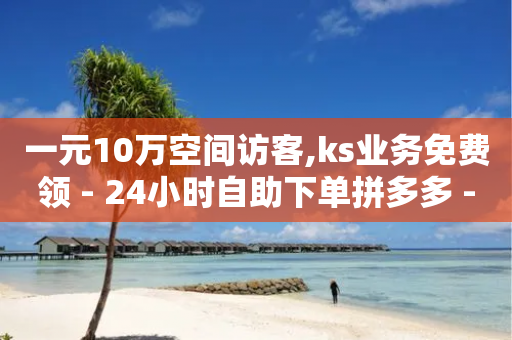 一元10万空间访客,ks业务免费领 - 24小时自助下单拼多多 -